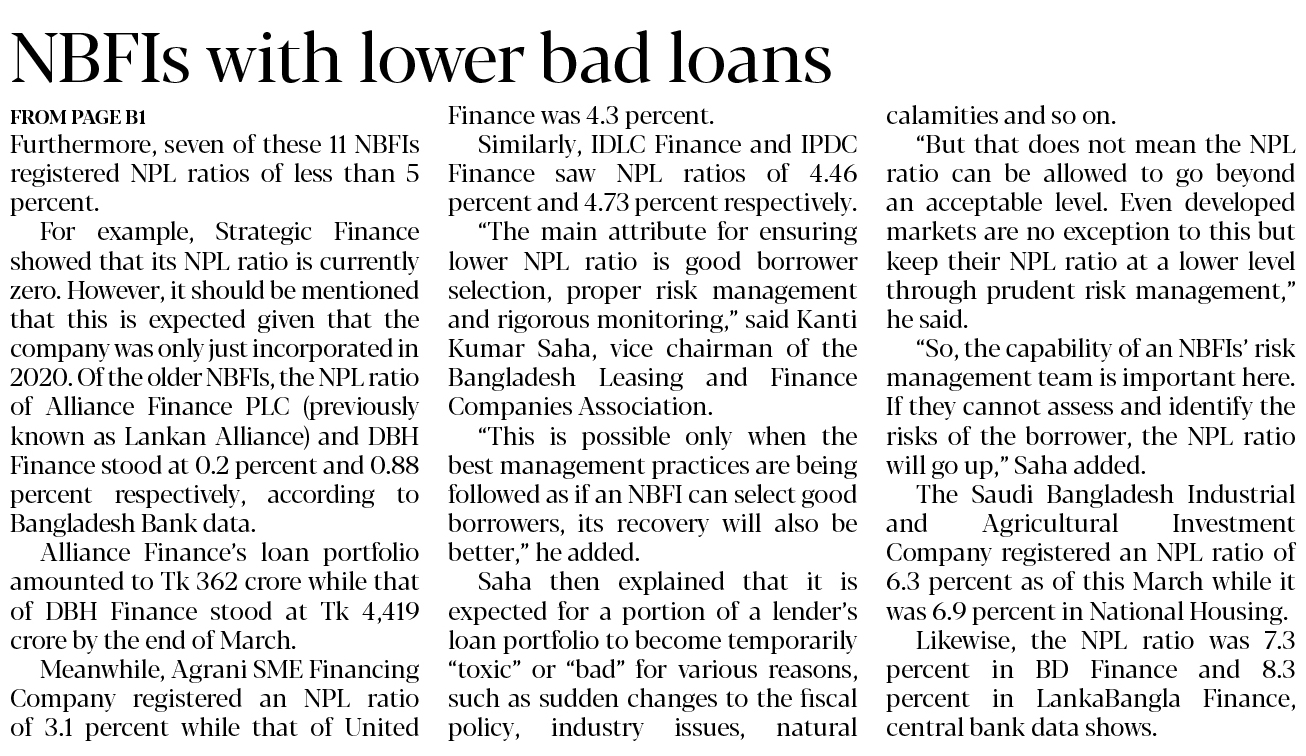 NBFIs with lower bad loans

FROM PAGE B1

Furthermore, seven of these 11 NBFIs registered NPL ratios of less than 5 percent.

For example, Strategic Finance showed that its NPL ratio is currently zero. However, it should be mentioned that this is expected given that the company was only just incorporated in 2020. Of the older NBFIs, the NPL ratio of Alliance Finance PLC (previously known as Lankan Alliance) and DBH Finance stood at 0.2 percent and 0.88 percent respectively, according to Bangladesh Bank data.

Alliance Finance's loan portfolio amounted to Tk 362 crore while that of DBH Finance stood at Tk 4,419 crore by the end of March.

Meanwhile, Agrani SME Financing Company registered an NPL ratio of 3.1 percent while that of United Finance was 4.3 percent.

Similarly, IDLC Finance and IPDC Finance saw NPL ratios of 4.46 percent and 4.73 percent respectively.

"The main attribute for ensuring lower NPL ratio is good borrower selection, proper risk management and rigorous monitoring," said Kanti Kumar Saha, vice chairman of the Bangladesh Leasing and Finance Companies Association.

"This is possible only when the best management practices are being followed as if an NBFI can select good borrowers, its recovery will also be better," he added.

Saha then explained that it is expected for a portion of a lender's loan portfolio to become temporarily "toxic" or "bad" for various reasons, such as sudden changes to the fiscal policy, industry issues, natural calamities and so on.

"But that does not mean the NPL ratio can be allowed to go beyond an acceptable level. Even developed markets are no exception to this but keep their NPL ratio at a lower level through prudent risk management," he said.

"So, the capability of an NBFIs' risk management team is important here. If they cannot assess and identify the risks of the borrower, the NPL ratio will go up," Saha added.

The Saudi Bangladesh Industrial and Agricultural Investment Company registered an NPL ratio of 6.3 percent as of this March while it was 6.9 percent in National Housing.

Likewise, the NPL ratio was 7.3 percent in BD Finance and 8.3 percent in LankaBangla Finance, central bank data shows.